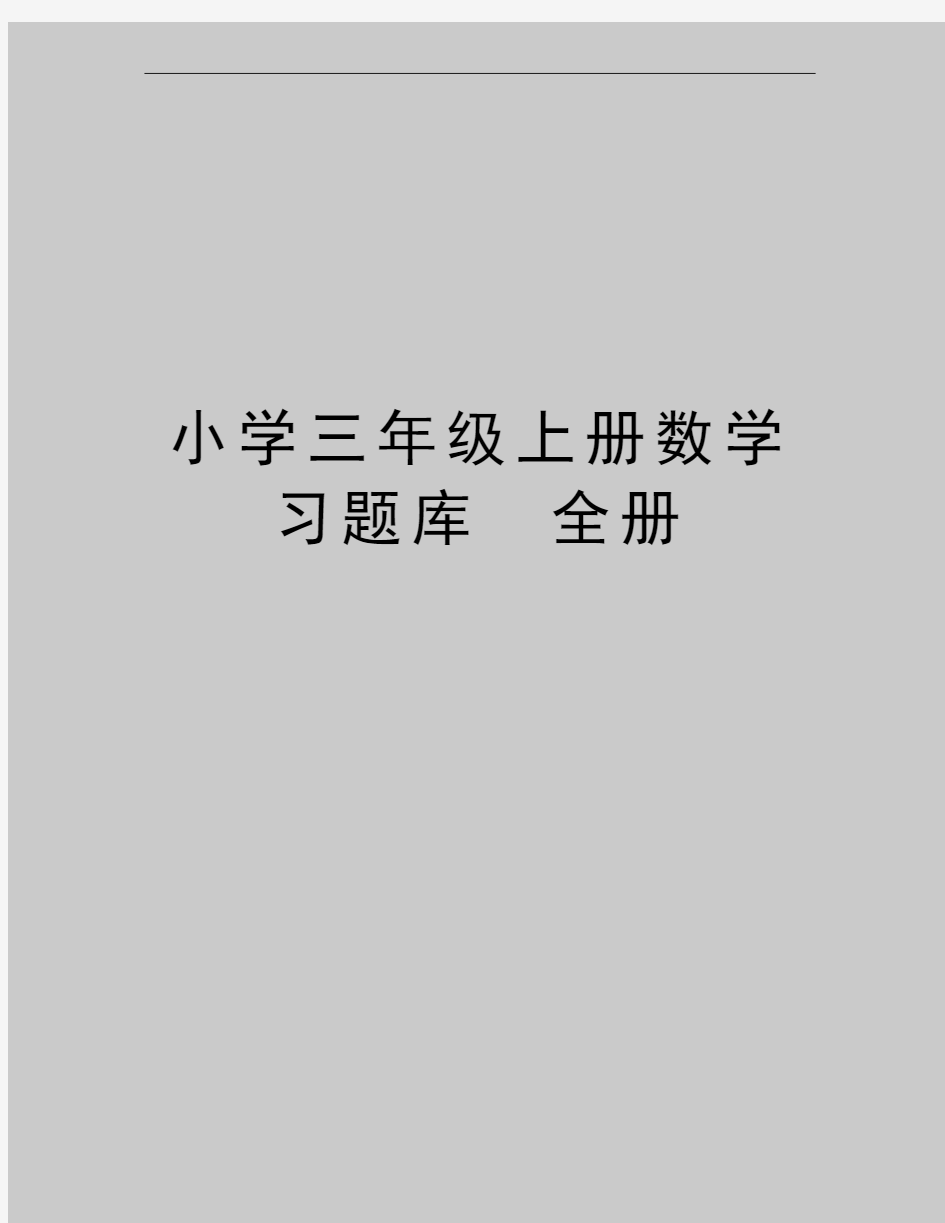 小学三年级上册数学习题库 全册